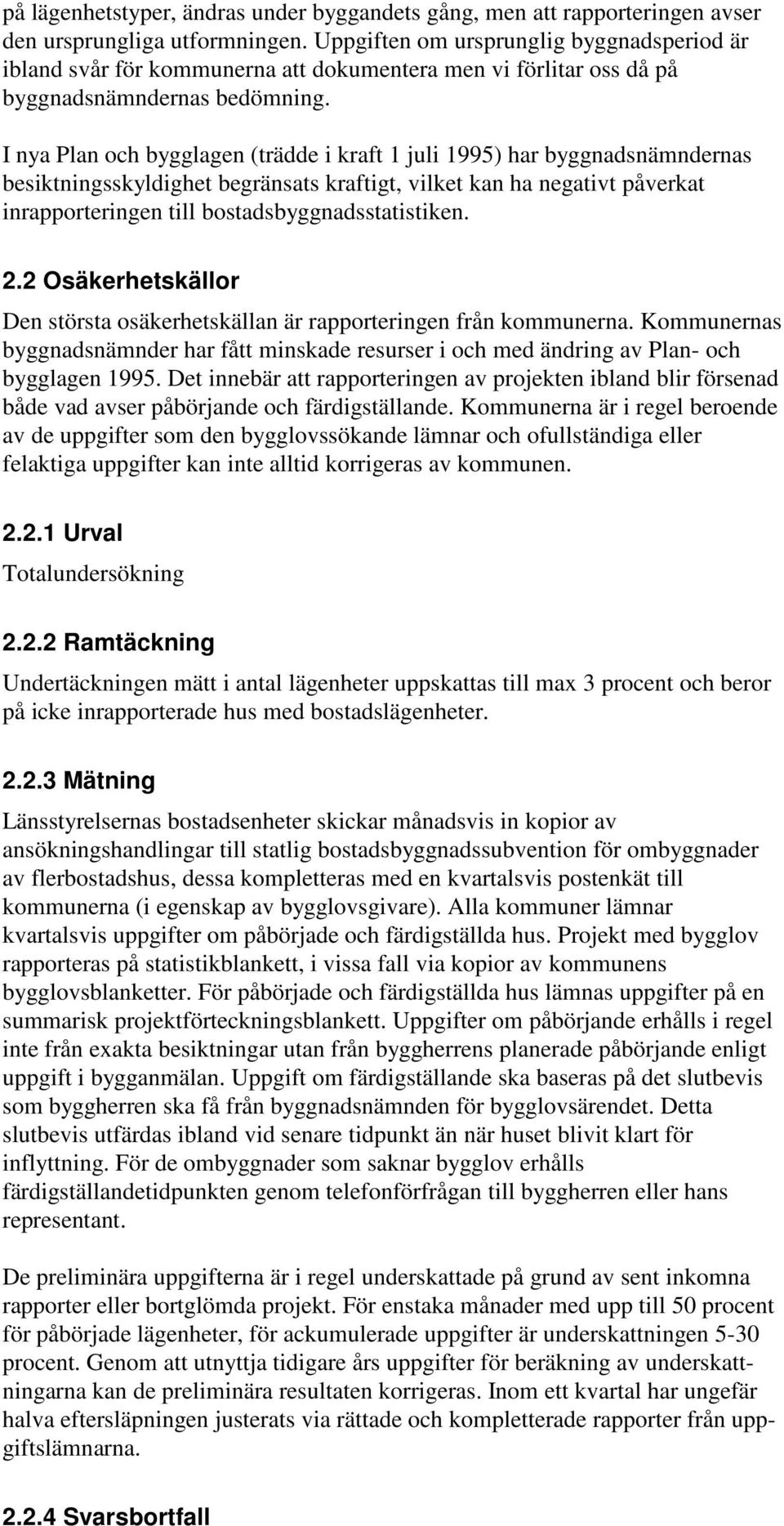 på lägenhetstyper, ändras under byggandets gång, men att rapporteringen avser den ursprungliga utformningen. Uppgiften om ursprunglig byggnadsperiod är ibland svår för kommunerna att dokumentera men vi förlitar oss då på byggnadsnämndernas bedömning.

I nya Plan och bygglagen (trädde i kraft 1 juli 1995) har byggnadsnämndernas besiktningsskyldighet begränsats kraftigt, vilket kan ha negativt påverkat inrapporteringen till bostadsbyggnadsstatistiken.

2.2 Osäkerhetskällor

Den största osäkerhetskällan är rapporteringen från kommunerna. Kommunernas byggnadsnämnder har fått minskade resurser i och med ändring av Plan- och bygglagen 1995. Det innebär att rapporteringen av projekten ibland blir försenad både vad avser påbörjande och färdigställande. Kommunerna är i regel beroende av de uppgifter som den bygglovssökande lämnar och ofullständiga eller felaktiga uppgifter kan inte alltid korrigeras av kommunen.

2.2.1 Urval

Totalundersökning

2.2.2 Ramtäckning

Undertäckningen mätt i antal lägenheter uppskattas till max 3 procent och beror på icke inrapporterade hus med bostadslägenheter.

2.2.3 Mätning

Länsstyrelsernas bostadsenheter skickar månadsvis in kopior av ansökningshandlingar till statlig bostadsbyggnadssubvention för ombyggnader av flerbostadshus, dessa kompletteras med en kvartalsvis postenkät till kommunerna (i egenskap av bygglovsgivare). Alla kommuner lämnar kvartalsvis uppgifter om påbörjade och färdigställda hus. Projekt med bygglov rapporteras på statistikblankett, i vissa fall via kopior av kommunens bygglovsblanketter. För påbörjade och färdigställda hus lämnas uppgifter på en summarisk projektförteckningsblankett. Uppgifter om påbörjande erhålls i regel inte från exakta besiktningar utan från byggherrens planerade påbörjande enligt uppgift i bygganmälan. Uppgift om färdigställande ska baseras på det slutbevis som byggherren ska få från byggnadsnämnden för bygglovsärendet. Detta slutbevis utfärdas ibland vid senare tidpunkt än när huset blivit klart för inflyttning. För de ombyggnader som saknar bygglov erhålls färdigställandetidpunkten genom telefonförfrågan till byggherren eller hans representant.

De preliminära uppgifterna är i regel underskattade på grund av sent inkomna rapporter eller bortglömda projekt. För enstaka månader med upp till 50 procent för påbörjade lägenheter, för ackumulerade uppgifter är underskattningen 5-30 procent. Genom att utnyttja tidigare års uppgifter för beräkning av underskattningarna kan de preliminära resultaten korrigeras. Inom ett kvartal har ungefär halva eftersläpningen justerats via rättade och kompletterade rapporter från uppgiftslämnarna.

2.2.4 Svarsbortfall